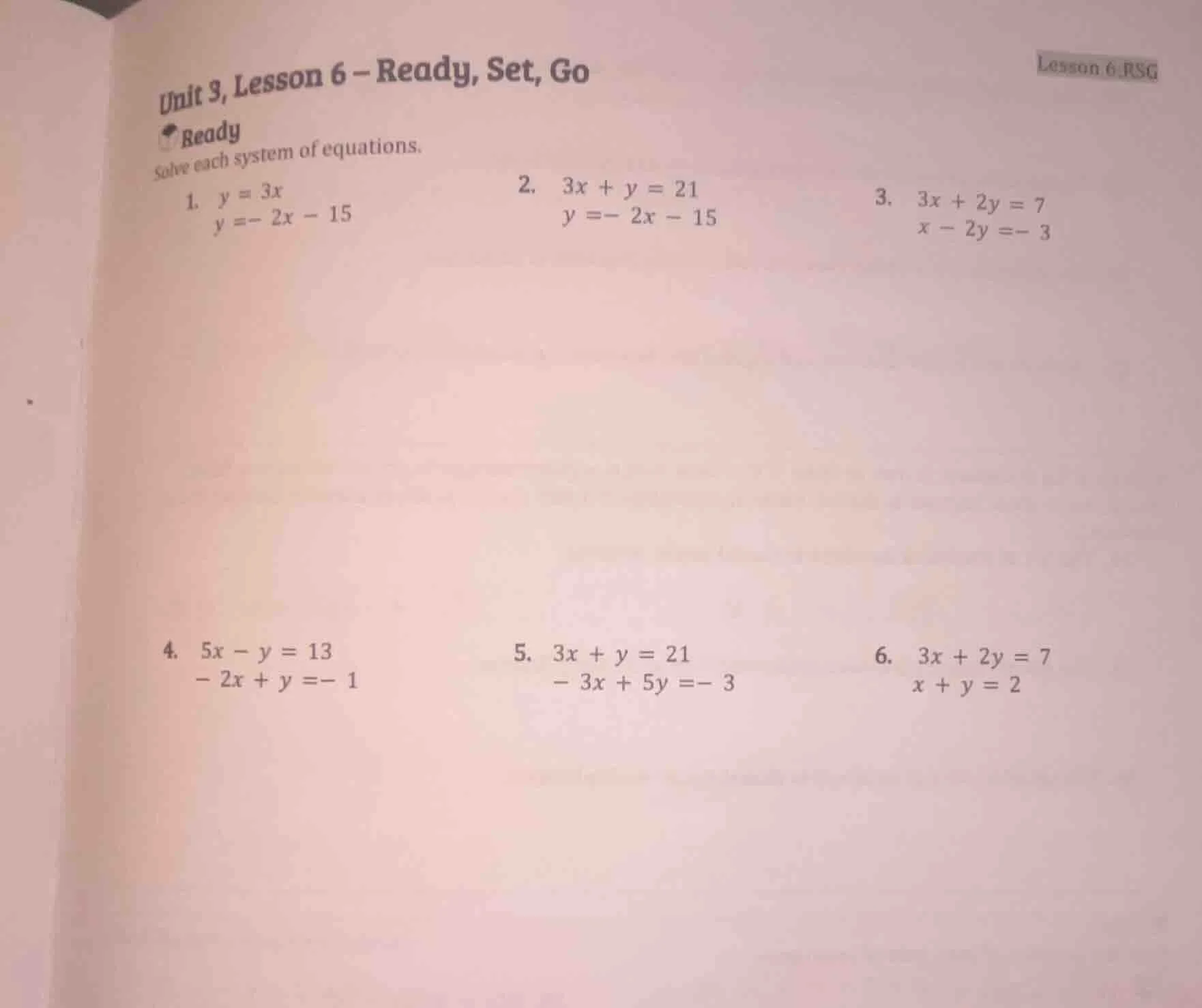 Unit 3, Lesson 6 – Ready, Set, Go

Lesson 6 RSG

Ready

Solve each system of equations.

1. $y = 3x$
$y = -2x - 15$

2. $3x + y = 21$
$y = -2x - 15$

3. $3x + 2y = 7$
$x - 2y = -3$

4. $5x - y = 13$
$-2x + y = -1$

5. $3x + y = 21$
$-3x + 5y = -3$

6. $3x + 2y = 7$
$x + y = 2$